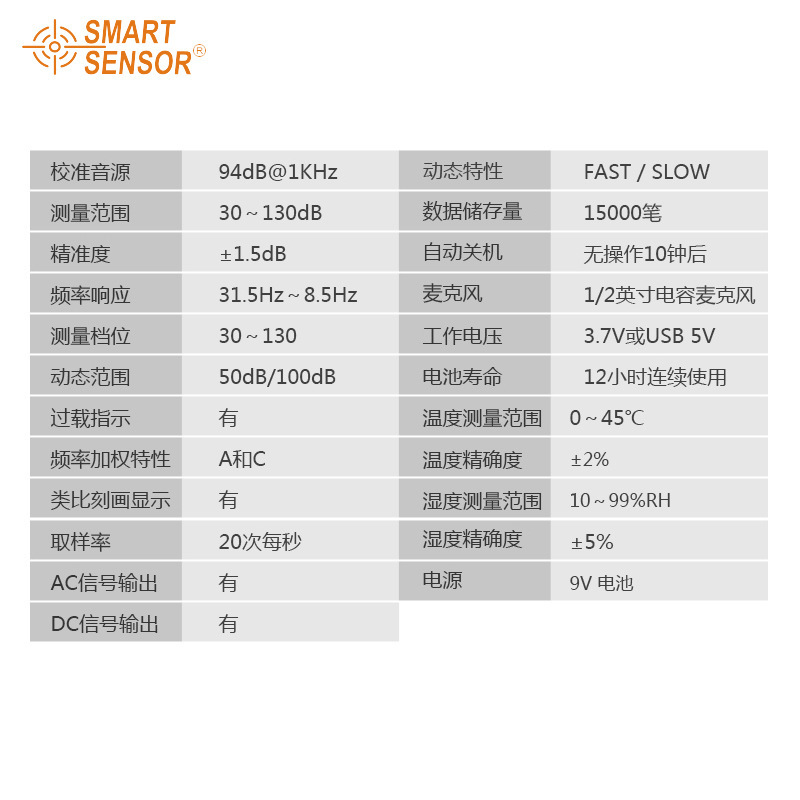 SMART
SENSOR®

校准音源
94dB@1KHz

测量范围
30～130dB

精准度
±1.5dB

频率响应
31.5Hz～8.5Hz

测量档位
30～130

动态范围
50dB/100dB

过载指示
有

频率加权特性
A和C

类比刻画显示
有

取样率
20次每秒

AC信号输出
有

DC信号输出
有

动态特性
FAST / SLOW

数据储存量
15000笔

自动关机
无操作10钟后

麦克风
1/2英寸电容麦克风

工作电压
3.7V或USB 5V

电池寿命
12小时连续使用

温度测量范围
0～45℃

温度精确度
±2%

湿度测量范围
10～99%RH

湿度精确度
±5%

电源
9V 电池